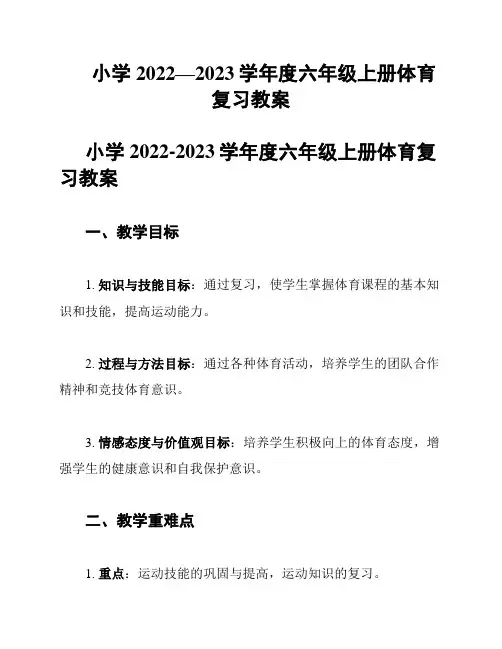 小学 2022—2023 学年度六年级上册体育复习教案

小学 2022-2023 学年度六年级上册体育复习教案

一、教学目标

1. 知识与技能目标：通过复习，使学生掌握体育课程的基本知识和技能，提高运动能力。

2. 过程与方法目标：通过各种体育活动，培养学生的团队合作精神和竞技体育意识。

3. 情感态度与价值观目标：培养学生积极向上的体育态度，增强学生的健康意识和自我保护意识。

二、教学重难点

1. 重点：运动技能的巩固与提高，运动知识的复习。